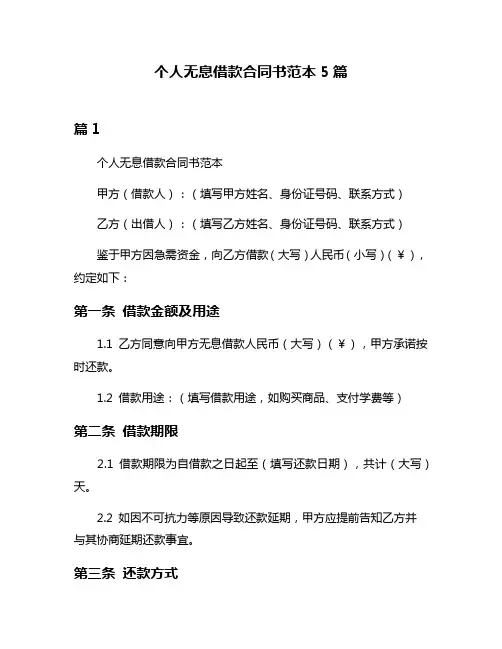 个人无息借款合同书范本 5 篇

篇 1

个人无息借款合同书范本

甲方（借款人）：（填写甲方姓名、身份证号码、联系方式）

乙方（出借人）：（填写乙方姓名、身份证号码、联系方式）

鉴于甲方因急需资金，向乙方借款（大写）人民币（小写）（￥），约定如下：

第一条 借款金额及用途

1.1 乙方同意向甲方无息借款人民币（大写）（￥），甲方承诺按时还款。

1.2 借款用途：（填写借款用途，如购买商品、支付学费等）

第二条 借款期限

2.1 借款期限为自借款之日起至（填写还款日期），共计（大写）天。

2.2 如因不可抗力等原因导致还款延期，甲方应提前告知乙方并与其协商延期还款事宜。

第三条 还款方式